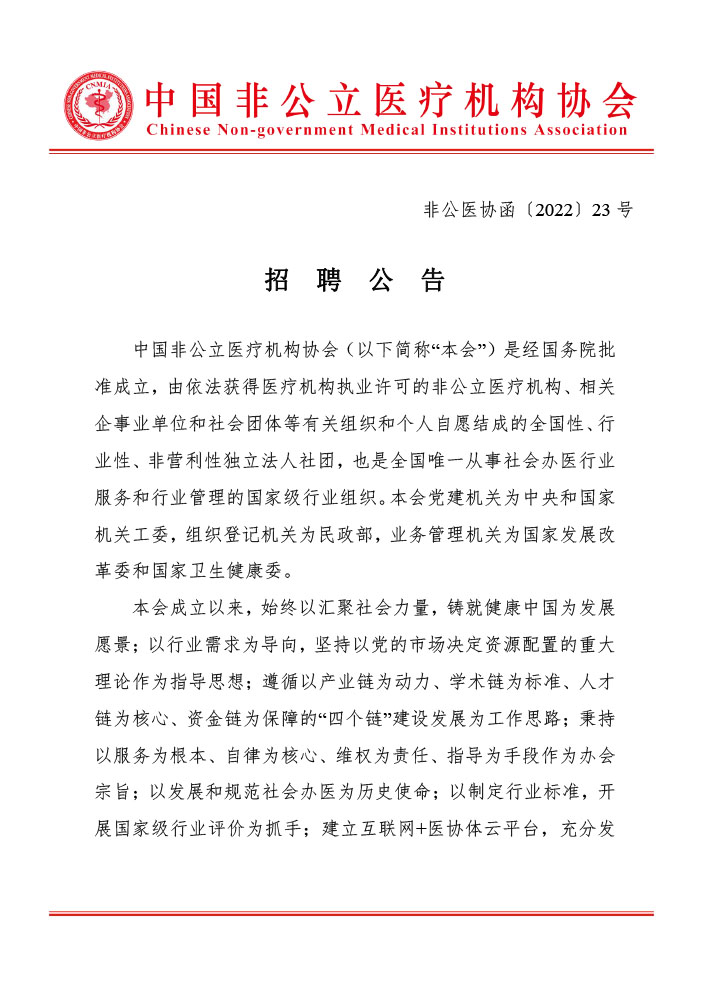 CNMIA

中国非公立医疗机构协会
Chinese Non-government Medical Institutions Association

非公医协函〔2022〕23 号

招 聘 公 告

中国非公立医疗机构协会（以下简称“本会”）是经国务院批准成立，由依法获得医疗机构执业许可的非公立医疗机构、相关企事业单位和社会团体等有关组织和个人自愿结成的全国性、行业性、非营利性独立法人社团，也是全国唯一从事社会办医行业服务和行业管理的国家级行业组织。本会党建机关为中央和国家机关工委，组织登记机关为民政部，业务管理机关为国家发展改革委和国家卫生健康委。

本会成立以来，始终以汇聚社会力量，铸就健康中国为发展愿景；以行业需求为导向，坚持以党的市场决定资源配置的重大理论作为指导思想；遵循以产业链为动力、学术链为标准、人才链为核心、资金链为保障的“四个链”建设发展为工作思路；秉持以服务为根本、自律为核心、维权为责任、指导为手段作为办会宗旨；以发展和规范社会办医为历史使命；以制定行业标准，开展国家级行业评价为抓手；建立互联网+医协体云平台，充分发